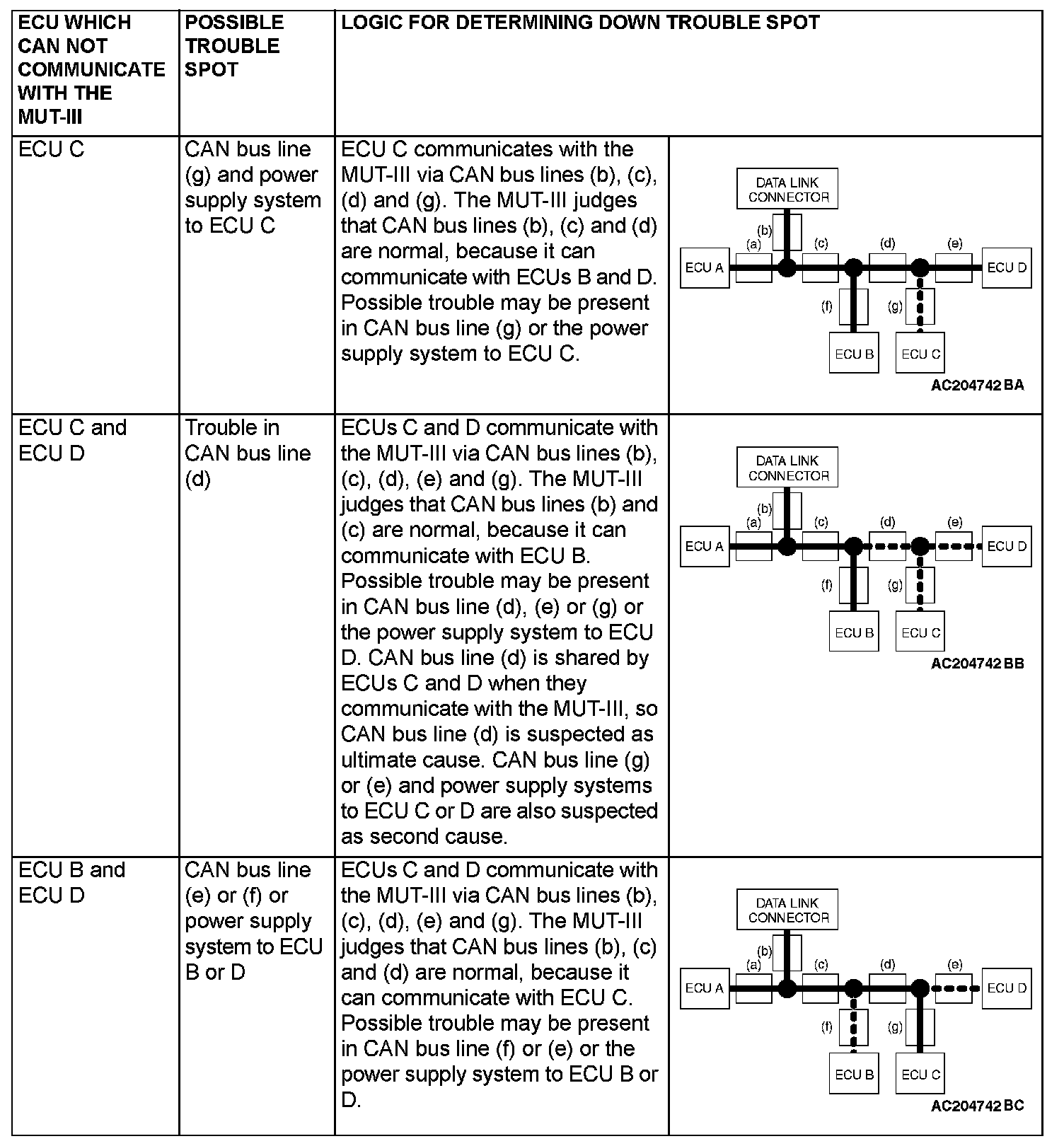 | ECU WHICH CAN NOT COMMUNICATE WITH THE MUT-III | POSSIBLE TROUBLE SPOT | LOGIC FOR DETERMINING DOWN TROUBLE SPOT | |
|---|---|---|---|
| ECU C | CAN bus line (g) and power supply system to ECU C | ECU C communicates with the MUT-III via CAN bus lines (b), (c), (d) and (g). The MUT-III judges that CAN bus lines (b), (c) and (d) are normal, because it can communicate with ECUs B and D. Possible trouble may be present in CAN bus line (g) or the power supply system to ECU C. | DATA LINK CONNECTOR (b) (a) (c) (d) (e) ECU A ECU D (f) (g) ECU B ECU C AC204742 BA |
| ECU C and ECU D | Trouble in CAN bus line (d) | ECUs C and D communicate with the MUT-III via CAN bus lines (b), (c), (d), (e) and (g). The MUT-III judges that CAN bus lines (b) and (c) are normal, because it can communicate with ECU B. Possible trouble may be present in CAN bus line (d), (e) or (g) or the power supply system to ECU D. CAN bus line (d) is shared by ECUs C and D when they communicate with the MUT-III, so CAN bus line (d) is suspected as ultimate cause. CAN bus line (g) or (e) and power supply systems to ECU C or D are also suspected as second cause. | DATA LINK CONNECTOR (b) (a) (c) (d) (e) ECU A ECU D (f) (g) ECU B ECU C AC204742 BB |
| ECU B and ECU D | CAN bus line (e) or (f) or power supply system to ECU B or D | ECUs C and D communicate with the MUT-III via CAN bus lines (b), (c), (d), (e) and (g). The MUT-III judges that CAN bus lines (b), (c) and (d) are normal, because it can communicate with ECU C. Possible trouble may be present in CAN bus line (f) or (e) or the power supply system to ECU B or D. | DATA LINK CONNECTOR (b) (a) (c) (d) (e) ECU A ECU D (f) (g) ECU B ECU C AC204742 BC |